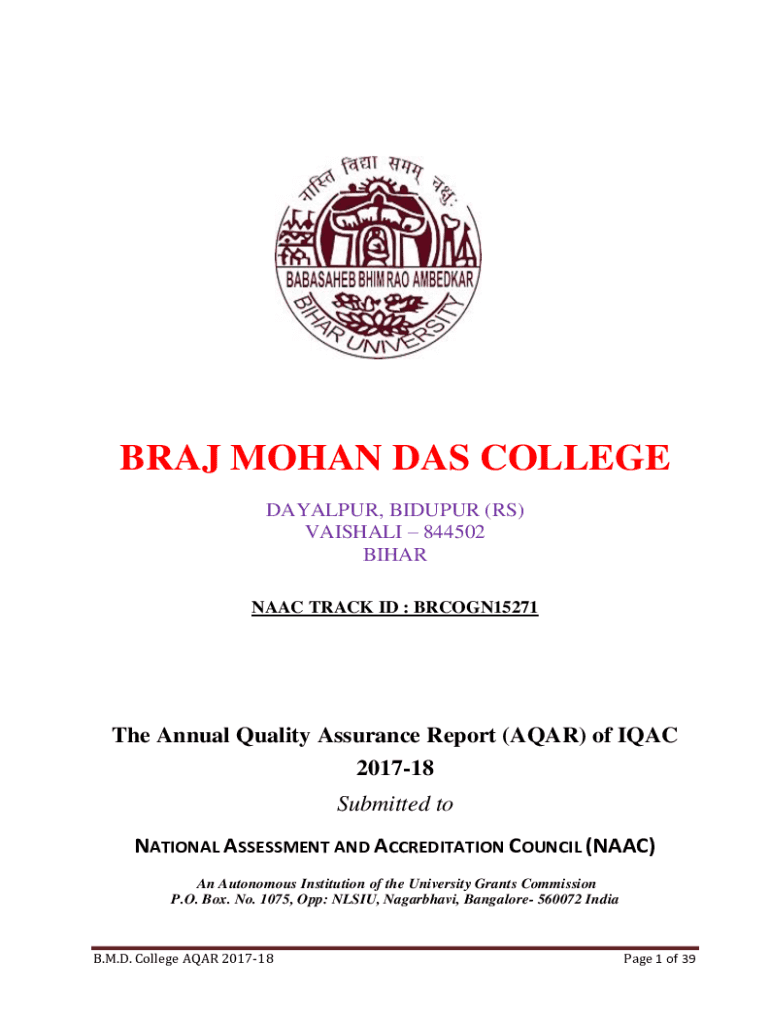 नास्ति विद्या समम् चक्षुः

BABASAHEB BHIM RAO AMBEDKAR
BIHAR UNIVERSITY

BRAJ MOHAN DAS COLLEGE

DAYALPUR, BIDUPUR (RS)
VAISHALI – 844502
BIHAR

NAAC TRACK ID : BRCOGN15271

The Annual Quality Assurance Report (AQAR) of IQAC
2017-18

Submitted to

NATIONAL ASSESSMENT AND ACCREDITATION COUNCIL (NAAC)

An Autonomous Institution of the University Grants Commission
P.O. Box. No. 1075, Opp: NLSIU, Nagarbhavi, Bangalore- 560072 India

B.M.D. College AQAR 2017-18

Page 1 of 39